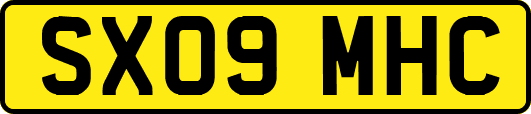 SX09 MHC